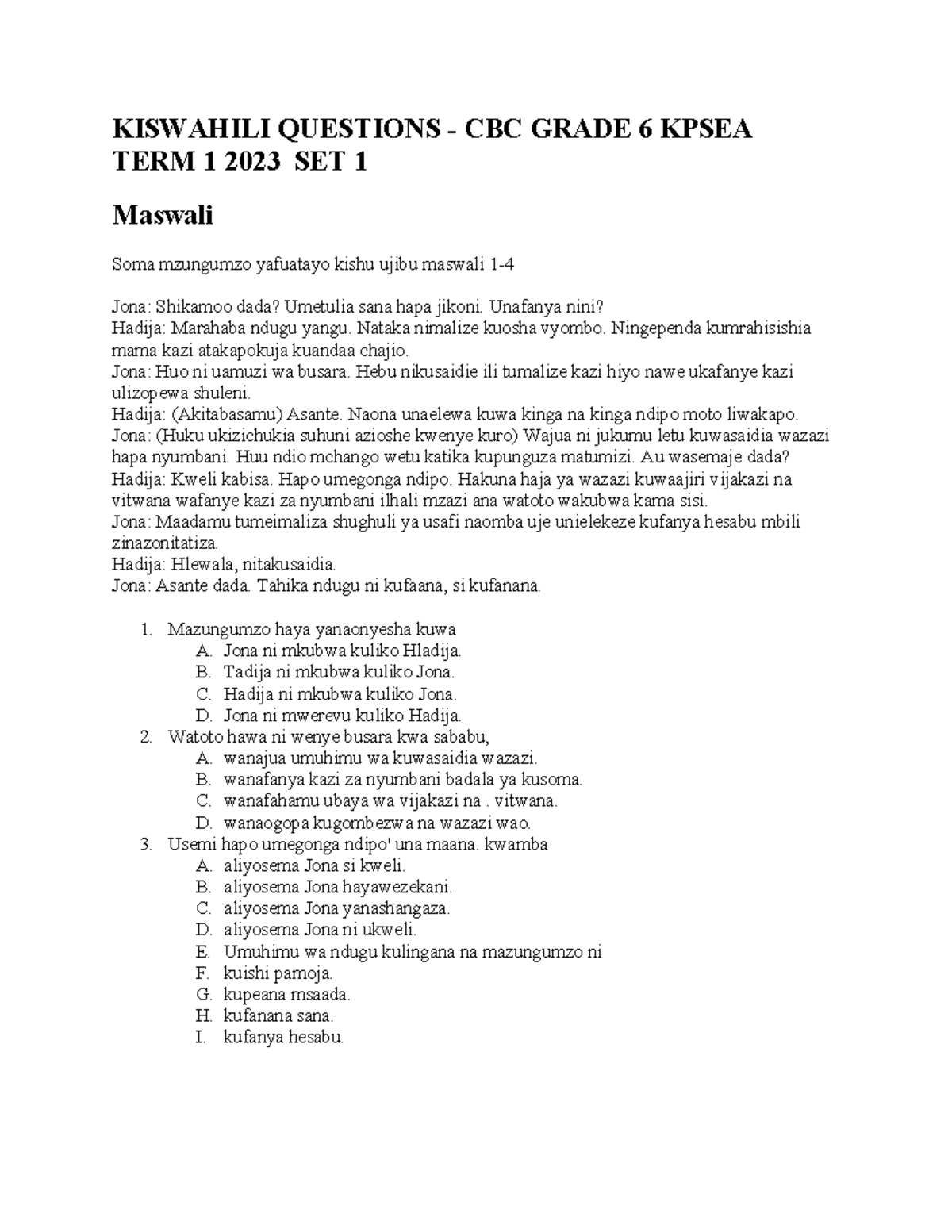 KISWAHILI QUESTIONS - CBC GRADE 6 KPSEA TERM 1 2023 SET 1

Maswali

Soma mzungumzo yafuatayo kishu ujibu maswali 1-4

Jona: Shikamoo dada? Umetulia sana hapa jikoni. Unafanya nini?
Hadija: Marahaba ndugu yangu. Nataka nimalize kuosha vyombo. Ningependa kumrahisishia mama kazi atakapokuja kuandaa chajio.
Jona: Huo ni uamuzi wa busara. Hebu nikusaidie ili tumalize kazi hiyo nawe ukafanye kazi ulizopewa shuleni.
Hadija: (Akitabasamu) Asante. Naona unaelewa kuwa kinga na kinga ndipo moto liwakapo.
Jona: (Huku ukizichukia suhuni azioshe kwenye kuro) Wajua ni jukumu letu kuwasaidia wazazi hapa nyumbani. Huu ndio mchango wetu katika kupunguza matumizi. Au wasemaje dada?
Hadija: Kweli kabisa. Hapo umegonga ndipo. Hakuna haja ya wazazi kuwaajiri vijakazi na vitwana wafanye kazi za nyumbani ilhali mzazi ana watoto wakubwa kama sisi.
Jona: Maadamu tumeimaliza shughuli ya usafi naomba uje unielekeze kufanya hesabu mbili zinazonitatiza.
Hadija: Hlewala, nitakusaidia.
Jona: Asante dada. Tahika ndugu ni kufaana, si kufanana.

1. Mazungumzo haya yanaonyesha kuwa
A. Jona ni mkubwa kuliko Hladija.
B. Tadija ni mkubwa kuliko Jona.
C. Hadija ni mkubwa kuliko Jona.
D. Jona ni mwerevu kuliko Hadija.
2. Watoto hawa ni wenye busara kwa sababu,
A. wanajua umuhimu wa kuwasaidia wazazi.
B. wanafanya kazi za nyumbani badala ya kusoma.
C. wanafahamu ubaya wa vijakazi na . vitwana.
D. wanaogopa kugombezwa na wazazi wao.
3. Usemi hapo umegonga ndipo' una maana. kwamba
A. aliyosema Jona si kweli.
B. aliyosema Jona hayawezekani.
C. aliyosema Jona yanashangaza.
D. aliyosema Jona ni ukweli.
E. Umuhimu wa ndugu kulingana na mazungumzo ni
F. kuishi pamoja.
G. kupeana msaada.
H. kufanana sana.
I. kufanya hesabu.